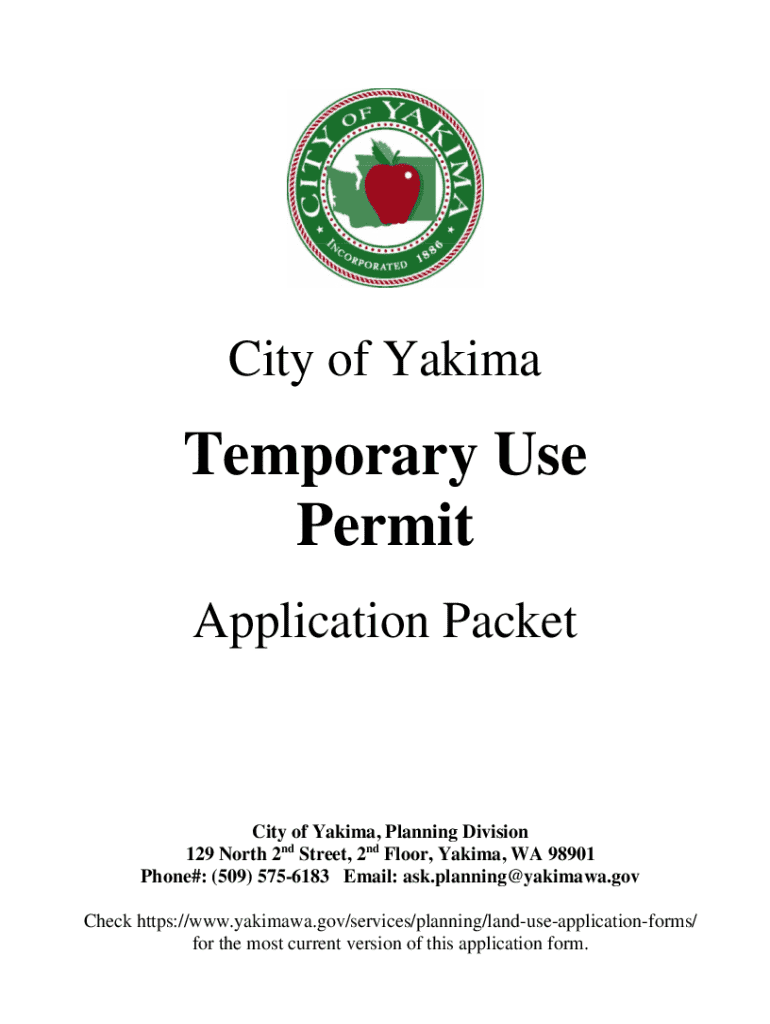 CITY OF YAKIMA

INCORPORATED 1886

City of Yakima

Temporary Use Permit

Application Packet

City of Yakima, Planning Division
129 North 2nd Street, 2nd Floor, Yakima, WA 98901
Phone#: (509) 575-6183 Email: ask.planning@yakimawa.gov

Check https://www.yakimawa.gov/services/planning/land-use-application-forms/ for the most current version of this application form.